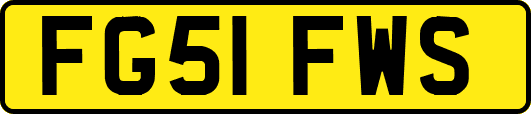 FG51 FWS